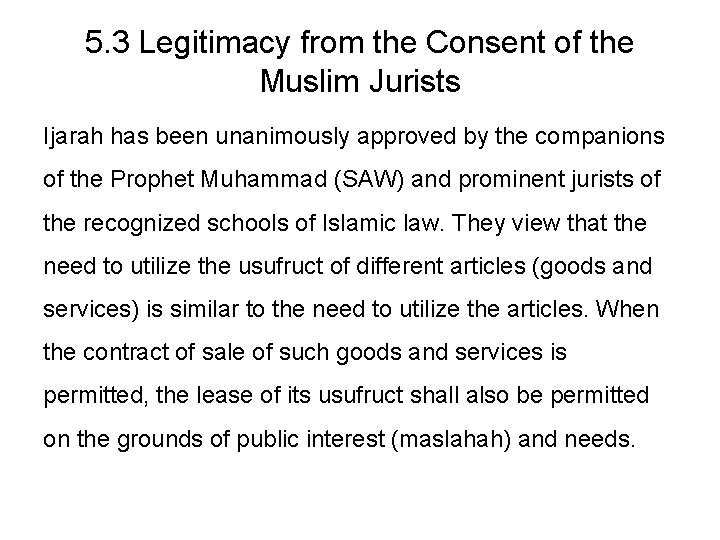 5.3 Legitimacy from the Consent of the Muslim Jurists

Ijarah has been unanimously approved by the companions of the Prophet Muhammad (SAW) and prominent jurists of the recognized schools of Islamic law. They view that the need to utilize the usufruct of different articles (goods and services) is similar to the need to utilize the articles. When the contract of sale of such goods and services is permitted, the lease of its usufruct shall also be permitted on the grounds of public interest (maslahah) and needs.